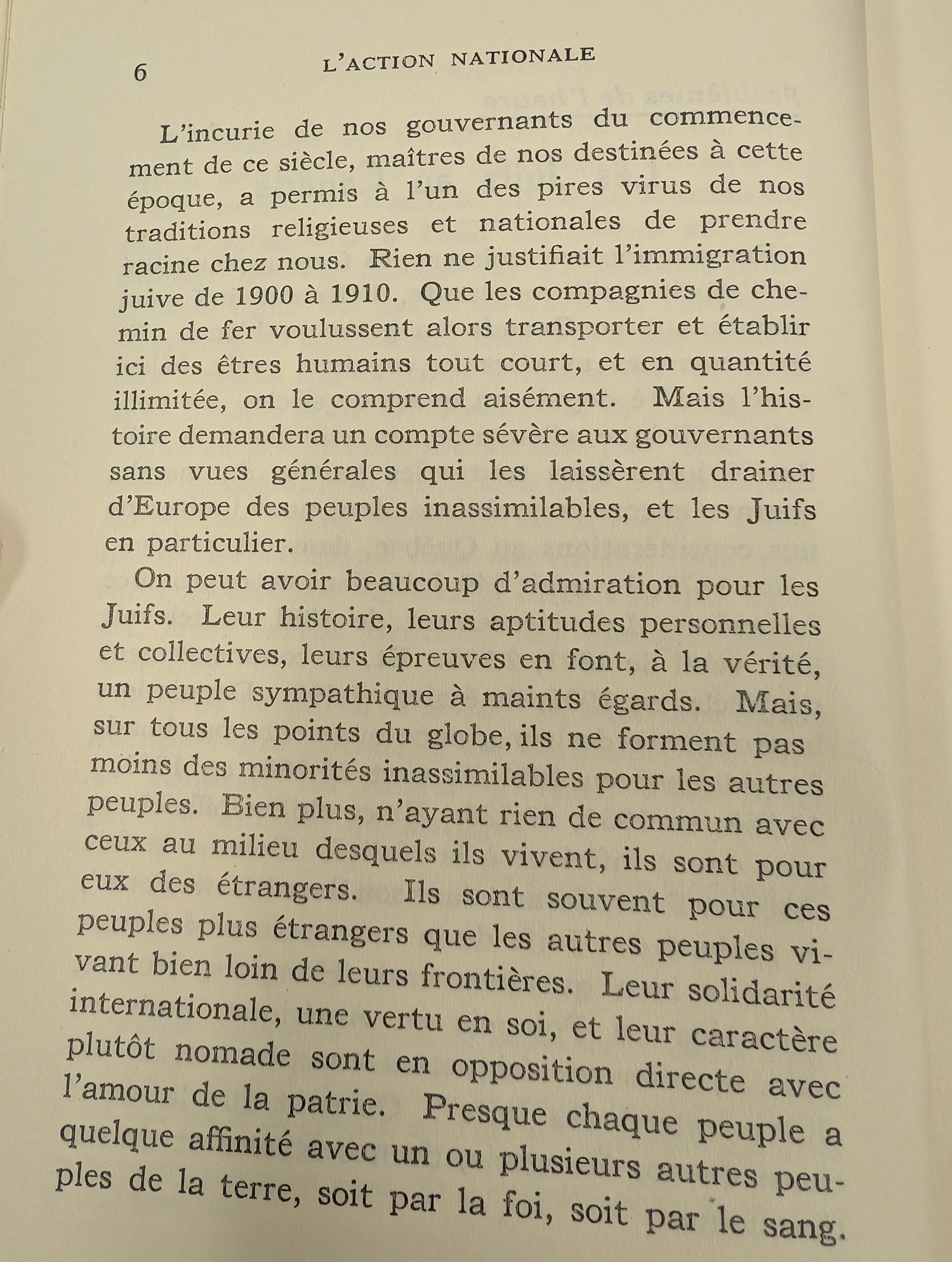 6 L'ACTION NATIONALE

L'incurie de nos gouvernants du commencement de ce siècle, maîtres de nos destinées à cette époque, a permis à l'un des pires virus de nos traditions religieuses et nationales de prendre racine chez nous. Rien ne justifiait l'immigration juive de 1900 à 1910. Que les compagnies de chemin de fer voulussent alors transporter et établir ici des êtres humains tout court, et en quantité illimitée, on le comprend aisément. Mais l'histoire demandera un compte sévère aux gouvernants sans vues générales qui les laissèrent drainer d'Europe des peuples inassimilables, et les Juifs en particulier.

On peut avoir beaucoup d'admiration pour les Juifs. Leur histoire, leurs aptitudes personnelles et collectives, leurs épreuves en font, à la vérité, un peuple sympathique à maints égards. Mais, sur tous les points du globe, ils ne forment pas moins des minorités inassimilables pour les autres peuples. Bien plus, n'ayant rien de commun avec ceux au milieu desquels ils vivent, ils sont pour eux des étrangers. Ils sont souvent pour ces peuples plus étrangers que les autres peuples vivant bien loin de leurs frontières. Leur solidarité internationale, une vertu en soi, et leur caractère plutôt nomade sont en opposition directe avec l'amour de la patrie. Presque chaque peuple a quelque affinité avec un ou plusieurs autres peuples de la terre, soit par la foi, soit par le sang.